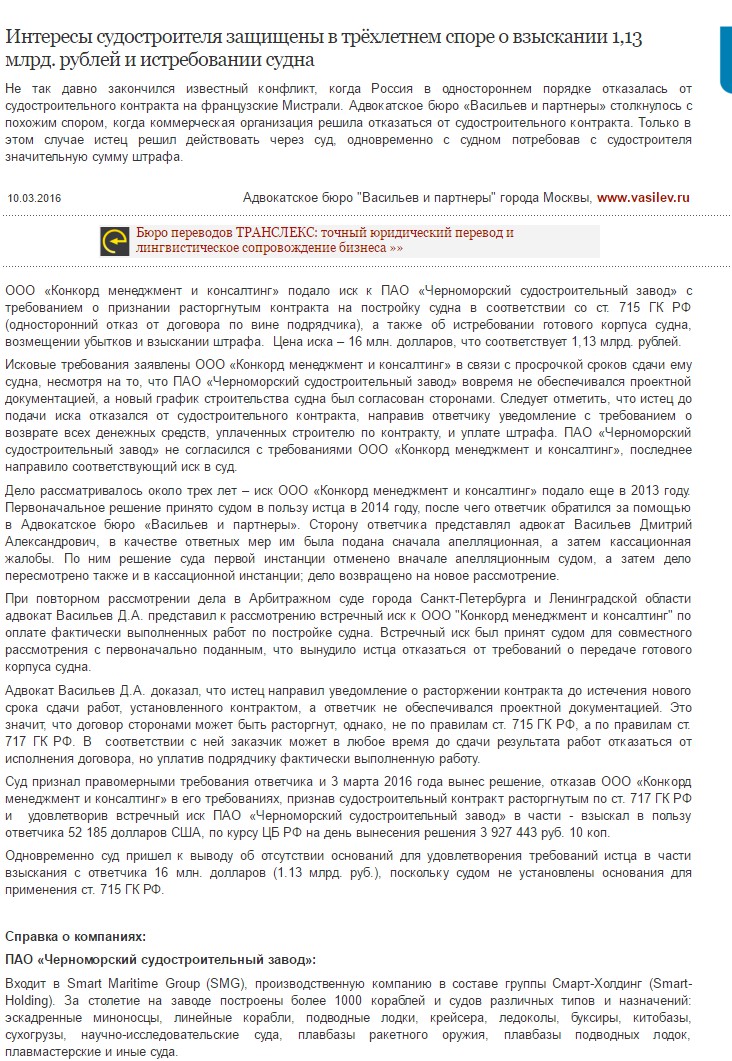 Интересы судостроителя защищены в трёхлетнем споре о взыскании 1,13 млрд. рублей и истребовании судна

Не так давно закончился известный конфликт, когда Россия в одностороннем порядке отказалась от судостроительного контракта на французские Мистрали. Адвокатское бюро «Васильев и партнеры» столкнулось с похожим спором, когда коммерческая организация решила отказаться от судостроительного контракта. Только в этом случае истец решил действовать через суд, одновременно с судном потребовав с судостроителя значительную сумму штрафа.

10.03.2016

Адвокатское бюро "Васильев и партнеры" города Москвы, www.vasilev.ru

Бюро переводов ТРАНСЛЕКС: точный юридический перевод и лингвистическое сопровождение бизнеса »»

ООО «Конкорд менеджмент и консалтинг» подало иск к ПАО «Черноморский судостроительный завод» с требованием о признании расторгнутым контракта на постройку судна в соответствии со ст. 715 ГК РФ (односторонний отказ от договора по вине подрядчика), а также об истребовании готового корпуса судна, возмещении убытков и взыскании штрафа. Цена иска – 16 млн. долларов, что соответствует 1,13 млрд. рублей.

Исковые требования заявлены ООО «Конкорд менеджмент и консалтинг» в связи с просрочкой сроков сдачи ему судна, несмотря на то, что ПАО «Черноморский судостроительный завод» вовремя не обеспечивался проектной документацией, а новый график строительства судна был согласован сторонами. Следует отметить, что истец до подачи иска отказался от судостроительного контракта, направив ответчику уведомление с требованием о возврате всех денежных средств, уплаченных строителю по контракту, и уплате штрафа. ПАО «Черноморский судостроительный завод» не согласился с требованиями ООО «Конкорд менеджмент и консалтинг», последнее направило соответствующий иск в суд.

Дело рассматривалось около трех лет – иск ООО «Конкорд менеджмент и консалтинг» подало еще в 2013 году. Первоначальное решение принято судом в пользу истца в 2014 году, после чего ответчик обратился за помощью в Адвокатское бюро «Васильев и партнеры». Сторону ответчика представлял адвокат Васильев Дмитрий Александрович, в качестве ответных мер им была подана сначала апелляционная, а затем кассационная жалобы. По ним решение суда первой инстанции отменено вначале апелляционным судом, а затем дело пересмотрено также и в кассационной инстанции; дело возвращено на новое рассмотрение.

При повторном рассмотрении дела в Арбитражном суде города Санкт-Петербурга и Ленинградской области адвокат Васильев Д.А. представил к рассмотрению встречный иск к ООО "Конкорд менеджмент и консалтинг" по оплате фактически выполненных работ по постройке судна. Встречный иск был принят судом для совместного рассмотрения с первоначально поданным, что вынудило истца отказаться от требований о передаче готового корпуса судна.

Адвокат Васильев Д.А. доказал, что истец направил уведомление о расторжении контракта до истечения нового срока сдачи работ, установленного контрактом, а ответчик не обеспечивался проектной документацией. Это значит, что договор сторонами может быть расторгнут, однако, не по правилам ст. 715 ГК РФ, а по правилам ст. 717 ГК РФ. В соответствии с ней заказчик может в любое время до сдачи результата работ отказаться от исполнения договора, но уплатив подрядчику фактически выполненную работу.

Суд признал правомерными требования ответчика и 3 марта 2016 года вынес решение, отказав ООО «Конкорд менеджмент и консалтинг» в его требованиях, признав судостроительный контракт расторгнутым по ст. 717 ГК РФ и удовлетворив встречный иск ПАО «Черноморский судостроительный завод» в части - взыскал в пользу ответчика 52 185 долларов США, по курсу ЦБ РФ на день вынесения решения 3 927 443 руб. 10 коп.

Одновременно суд пришел к выводу об отсутствии оснований для удовлетворения требований истца в части взыскания с ответчика 16 млн. долларов (1.13 млрд. руб.), поскольку судом не установлены основания для применения ст. 715 ГК РФ.

Справка о компаниях:

ПАО «Черноморский судостроительный завод»:

Входит в Smart Maritime Group (SMG), производственную компанию в составе группы Смарт-Холдинг (Smart-Holding). За столетие на заводе построены более 1000 кораблей и судов различных типов и назначений: эскадренные миноносцы, линейные корабли, подводные лодки, крейсера, ледоколы, буксиры, китобазы, сухогрузы, научно-исследовательские суда, плавбазы ракетного оружия, плавбазы подводных лодок, плавмастерские и иные суда.